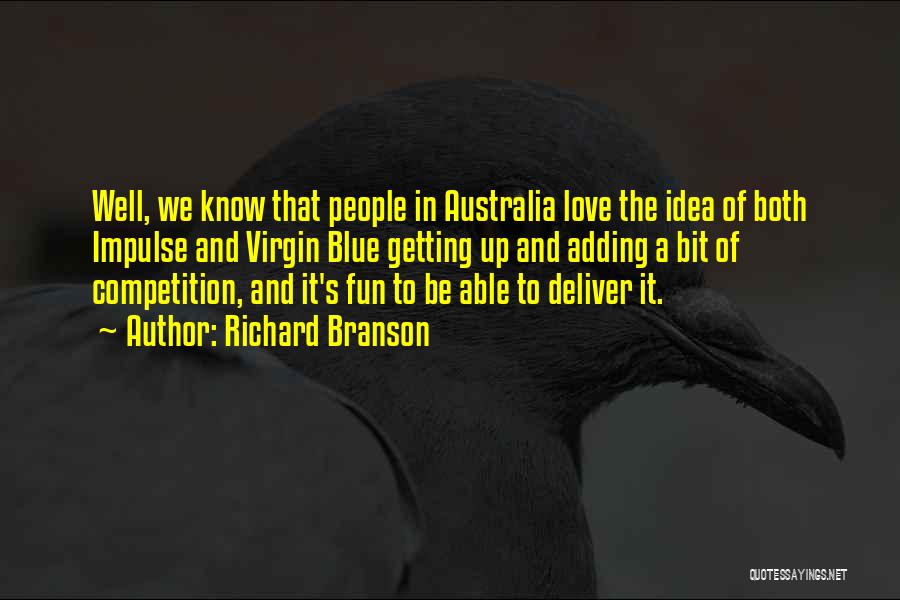 Well, we know that people in Australia love the idea of both Impulse and Virgin Blue getting up and adding a bit of competition, and it's fun to be able to deliver it.
~ Author: Richard Branson

QUOTESSAYINGS.NET